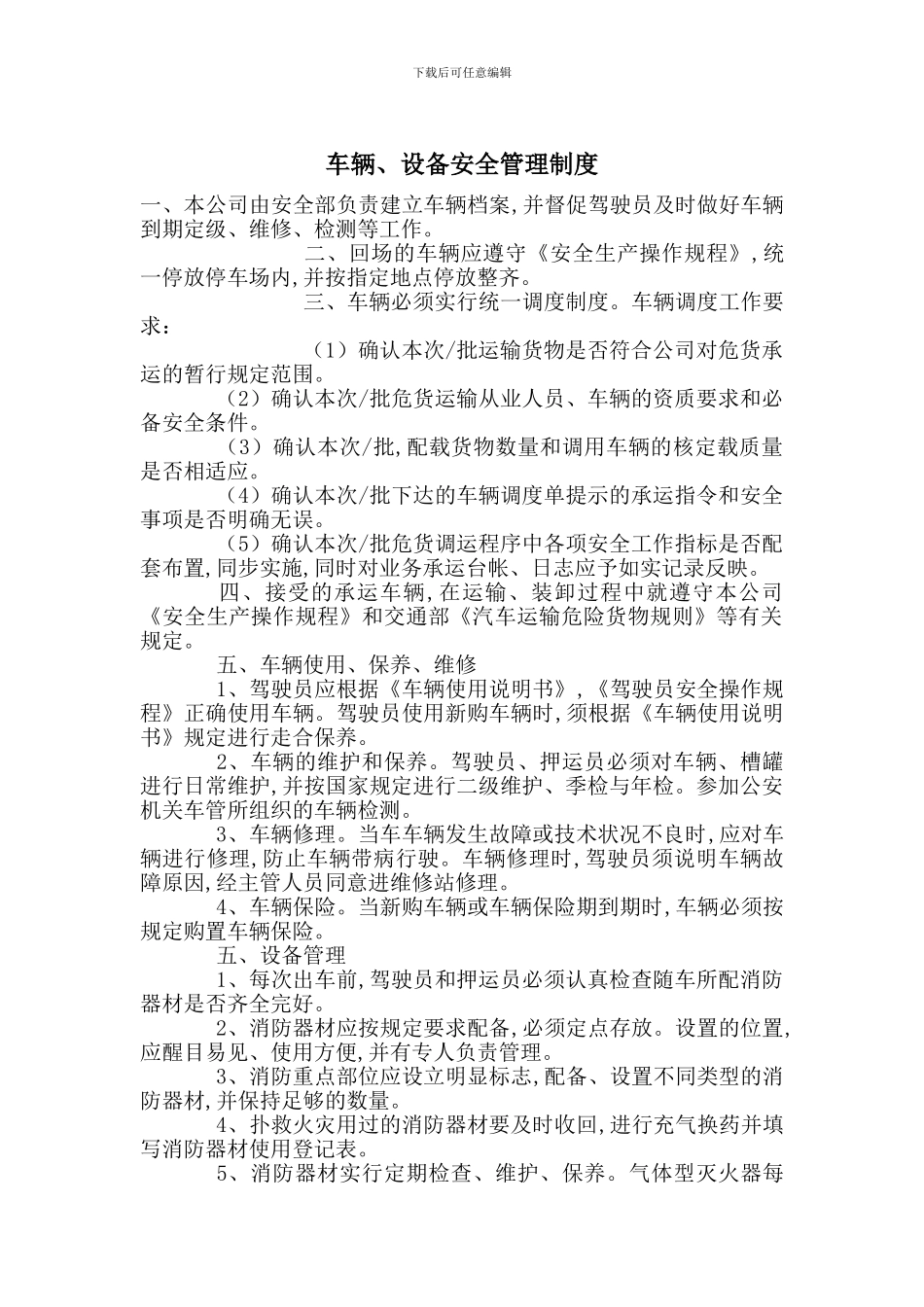 下载后可任意编辑

车辆、设备安全管理制度

一、本公司由安全部负责建立车辆档案,并督促驾驶员及时做好车辆到期定级、维修、检测等工作。

二、回场的车辆应遵守《安全生产操作规程》,统一停放停车场内,并按指定地点停放整齐。

三、车辆必须实行统一调度制度。车辆调度工作要求：

（1）确认本次/批运输货物是否符合公司对危货承运的暂行规定范围。

（2）确认本次/批危货运输从业人员、车辆的资质要求和必备安全条件。

（3）确认本次/批,配载货物数量和调用车辆的核定载质量是否相适应。

（4）确认本次/批下达的车辆调度单提示的承运指令和安全事项是否明确无误。

（5）确认本次/批危货调运程序中各项安全工作指标是否配套布置,同步实施,同时对业务承运台帐、日志应予如实记录反映。

四、接受的承运车辆,在运输、装卸过程中就遵守本公司《安全生产操作规程》和交通部《汽车运输危险货物规则》等有关规定。

五、车辆使用、保养、维修

1、驾驶员应根据《车辆使用说明书》,《驾驶员安全操作规程》正确使用车辆。驾驶员使用新购车辆时,须根据《车辆使用说明书》规定进行走合保养。

2、车辆的维护和保养。驾驶员、押运员必须对车辆、槽罐进行日常维护,并按国家规定进行二级维护、季检与年检。参加公安机关车管所组织的车辆检测。

3、车辆修理。当车车辆发生故障或技术状况不良时,应对车辆进行修理,防止车辆带病行驶。车辆修理时,驾驶员须说明车辆故障原因,经主管人员同意进维修站修理。

4、车辆保险。当新购车辆或车辆保险期到期时,车辆必须按规定购置车辆保险。

五、设备管理

1、每次出车前,驾驶员和押运员必须认真检查随车所配消防器材是否齐全完好。

2、消防器材应按规定要求配备,必须定点存放。设置的位置,应醒目易见、使用方便,并有专人负责管理。

3、消防重点部位应设立明显标志,配备、设置不同类型的消防器材,并保持足够的数量。

4、扑救火灾用过的消防器材要及时收回,进行充气换药并填写消防器材使用登记表。

5、消防器材实行定期检查、维护、保养。气体型灭火器每